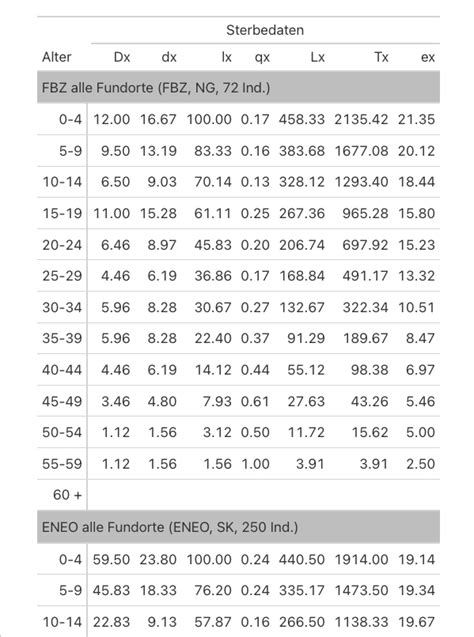 | | Sterbedaten | | | | | | |
|---|---|---|---|---|---|---|---|
| Alter | Dx | dx | lx | qx | Lx | Tx | ex |
| FBZ alle Fundorte (FBZ, NG, 72 Ind.) | | | | | | | |
| 0-4 | 12.00 | 16.67 | 100.00 | 0.17 | 458.33 | 2135.42 | 21.35 |
| 5-9 | 9.50 | 13.19 | 83.33 | 0.16 | 383.68 | 1677.08 | 20.12 |
| 10-14 | 6.50 | 9.03 | 70.14 | 0.13 | 328.12 | 1293.40 | 18.44 |
| 15-19 | 11.00 | 15.28 | 61.11 | 0.25 | 267.36 | 965.28 | 15.80 |
| 20-24 | 6.46 | 8.97 | 45.83 | 0.20 | 206.74 | 697.92 | 15.23 |
| 25-29 | 4.46 | 6.19 | 36.86 | 0.17 | 168.84 | 491.17 | 13.32 |
| 30-34 | 5.96 | 8.28 | 30.67 | 0.27 | 132.67 | 322.34 | 10.51 |
| 35-39 | 5.96 | 8.28 | 22.40 | 0.37 | 91.29 | 189.67 | 8.47 |
| 40-44 | 4.46 | 6.19 | 14.12 | 0.44 | 55.12 | 98.38 | 6.97 |
| 45-49 | 3.46 | 4.80 | 7.93 | 0.61 | 27.63 | 43.26 | 5.46 |
| 50-54 | 1.12 | 1.56 | 3.12 | 0.50 | 11.72 | 15.62 | 5.00 |
| 55-59 | 1.12 | 1.56 | 1.56 | 1.00 | 3.91 | 3.91 | 2.50 |
| 60 + | | | | | | | |
| ENEO alle Fundorte (ENEO, SK, 250 Ind.) | | | | | | | |
| 0-4 | 59.50 | 23.80 | 100.00 | 0.24 | 440.50 | 1914.00 | 19.14 |
| 5-9 | 45.83 | 18.33 | 76.20 | 0.24 | 335.17 | 1473.50 | 19.34 |
| 10-14 | 22.83 | 9.13 | 57.87 | 0.16 | 266.50 | 1138.33 | 19.67 |